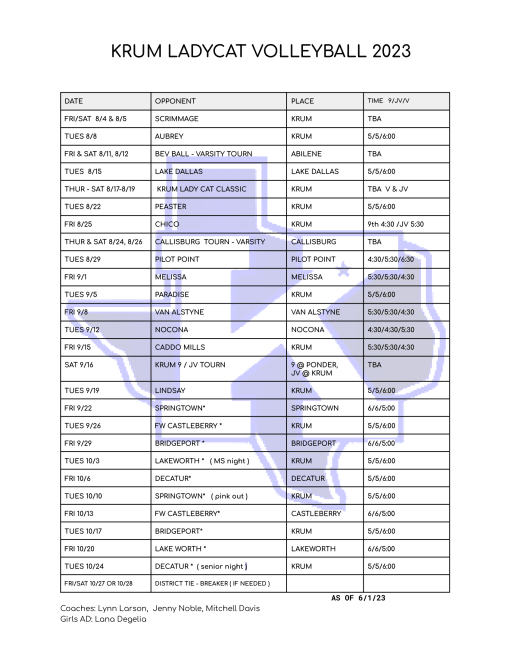 KRUM LADYCAT VOLLEYBALL 2023

| DATE | OPPONENT | PLACE | TIME 9/JV/V |
|---|---|---|---|
| FRI/SAT 8/4 & 8/5 | SCRIMMAGE | KRUM | TBA |
| TUES 8/8 | AUBREY | KRUM | 5/5/6:00 |
| FRI & SAT 8/11, 8/12 | BEV BALL - VARSITY TOURN | ABILENE | TBA |
| TUES 8/15 | LAKE DALLAS | LAKE DALLAS | 5/5/6:00 |
| THUR - SAT 8/17-8/19 | KRUM LADY CAT CLASSIC | KRUM | TBA V & JV |
| TUES 8/22 | PEASTER | KRUM | 5/5/6:00 |
| FRI 8/25 | CHICO | KRUM | 9th 4:30 /JV 5:30 |
| THUR & SAT 8/24, 8/26 | CALLISBURG TOURN - VARSITY | CALLISBURG | TBA |
| TUES 8/29 | PILOT POINT | PILOT POINT | 4:30/5:30/6:30 |
| FRI 9/1 | MELISSA | MELISSA | 5:30/5:30/4:30 |
| TUES 9/5 | PARADISE | KRUM | 5/5/6:00 |
| FRI 9/8 | VAN ALSTYNE | VAN ALSTYNE | 5:30/5:30/4:30 |
| TUES 9/12 | NOCONA | NOCONA | 4:30/4:30/5:30 |
| FRI 9/15 | CADDO MILLS | KRUM | 5:30/5:30/4:30 |
| SAT 9/16 | KRUM 9 / JV TOURN | 9 @ PONDER, JV @ KRUM | TBA |
| TUES 9/19 | LINDSAY | KRUM | 5/5/6:00 |
| FRI 9/22 | SPRINGTOWN* | SPRINGTOWN | 6/6/5:00 |
| TUES 9/26 | FW CASTLEBERRY * | KRUM | 5/5/6:00 |
| FRI 9/29 | BRIDGEPORT * | BRIDGEPORT | 6/6/5:00 |
| TUES 10/3 | LAKEWORTH * ( MS night ) | KRUM | 5/5/6:00 |
| FRI 10/6 | DECATUR* | DECATUR | 5/5/6:00 |
| TUES 10/10 | SPRINGTOWN* ( pink out ) | KRUM | 5/5/6:00 |
| FRI 10/13 | FW CASTLEBERRY* | CASTLEBERRY | 6/6/5:00 |
| TUES 10/17 | BRIDGEPORT* | KRUM | 5/5/6:00 |
| FRI 10/20 | LAKE WORTH * | LAKEWORTH | 6/6/5:00 |
| TUES 10/24 | DECATUR * ( senior night ) | KRUM | 5/5/6:00 |
| FRI/SAT 10/27 OR 10/28 | DISTRICT TIE - BREAKER ( IF NEEDED ) | | |

AS OF 6/1/23

Coaches: Lynn Larson, Jenny Noble, Mitchell Davis
Girls AD: Lana Degelia